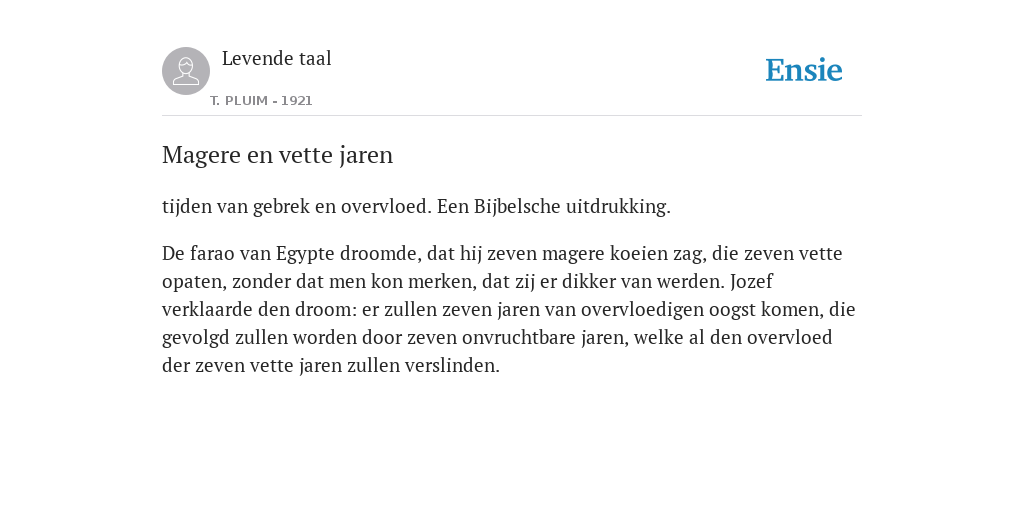 Levende taal

T. PLUIM - 1921

Ensie

Magere en vette jaren

tijden van gebrek en overvloed. Een Bijbelsche uitdrukking.

De farao van Egypte droomde, dat hij zeven magere koeien zag, die zeven vette opaten, zonder dat men kon merken, dat zij er dikker van werden. Jozef verklaarde den droom: er zullen zeven jaren van overvloedigen oogst komen, die gevolgd zullen worden door zeven onvruchtbare jaren, welke al den overvloed der zeven vette jaren zullen verslinden.